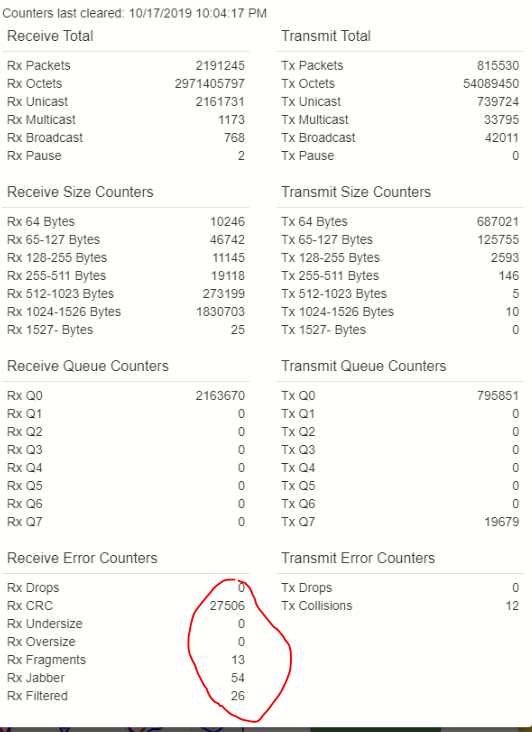 Counters last cleared: 10/17/2019 10:04:17 PM

Receive Total

| | |
|---|---|
| Rx Packets | 2191245 |
| Rx Octets | 2971405797 |
| Rx Unicast | 2161731 |
| Rx Multicast | 1173 |
| Rx Broadcast | 768 |
| Rx Pause | 2 |

Receive Size Counters

| | |
|---|---|
| Rx 64 Bytes | 10246 |
| Rx 65-127 Bytes | 46742 |
| Rx 128-255 Bytes | 11145 |
| Rx 255-511 Bytes | 19118 |
| Rx 512-1023 Bytes | 273199 |
| Rx 1024-1526 Bytes | 1830703 |
| Rx 1527- Bytes | 25 |

Receive Queue Counters

| | |
|---|---|
| Rx Q0 | 2163670 |
| Rx Q1 | 0 |
| Rx Q2 | 0 |
| Rx Q3 | 0 |
| Rx Q4 | 0 |
| Rx Q5 | 0 |
| Rx Q6 | 0 |
| Rx Q7 | 0 |

Receive Error Counters

| | |
|---|---|
| Rx Drops | 0 |
| Rx CRC | 27506 |
| Rx Undersize | 0 |
| Rx Oversize | 0 |
| Rx Fragments | 13 |
| Rx Jabber | 54 |
| Rx Filtered | 26 |

Transmit Total

| | |
|---|---|
| Tx Packets | 815530 |
| Tx Octets | 54089450 |
| Tx Unicast | 739724 |
| Tx Multicast | 33795 |
| Tx Broadcast | 42011 |
| Tx Pause | 0 |

Transmit Size Counters

| | |
|---|---|
| Tx 64 Bytes | 687021 |
| Tx 65-127 Bytes | 125755 |
| Tx 128-255 Bytes | 2593 |
| Tx 255-511 Bytes | 146 |
| Tx 512-1023 Bytes | 5 |
| Tx 1024-1526 Bytes | 10 |
| Tx 1527- Bytes | 0 |

Transmit Queue Counters

| | |
|---|---|
| Tx Q0 | 795851 |
| Tx Q1 | 0 |
| Tx Q2 | 0 |
| Tx Q3 | 0 |
| Tx Q4 | 0 |
| Tx Q5 | 0 |
| Tx Q6 | 0 |
| Tx Q7 | 19679 |

Transmit Error Counters

| | |
|---|---|
| Tx Drops | 0 |
| Tx Collisions | 12 |